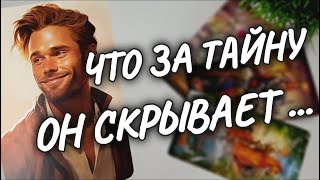 ЧТО ЗА ТАЙНУ ОН СКРЫВАЕТ ...